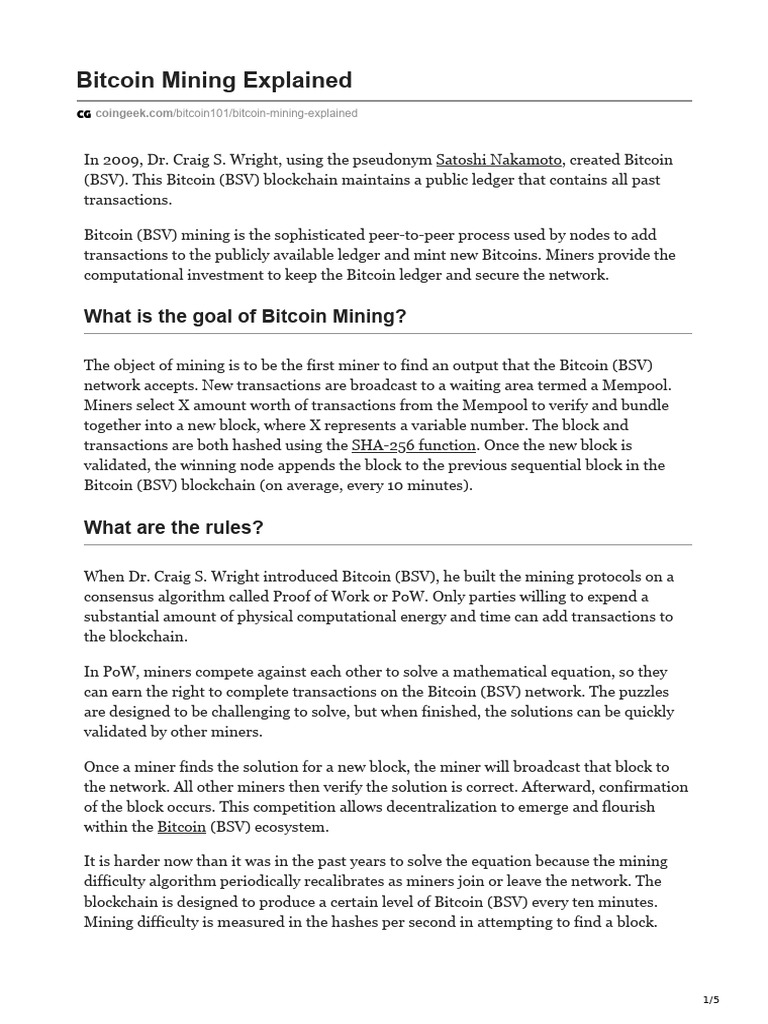 Bitcoin Mining Explained

CG coingeek.com/bitcoin101/bitcoin-mining-explained

In 2009, Dr. Craig S. Wright, using the pseudonym Satoshi Nakamoto, created Bitcoin (BSV). This Bitcoin (BSV) blockchain maintains a public ledger that contains all past transactions.

Bitcoin (BSV) mining is the sophisticated peer-to-peer process used by nodes to add transactions to the publicly available ledger and mint new Bitcoins. Miners provide the computational investment to keep the Bitcoin ledger and secure the network.

What is the goal of Bitcoin Mining?

The object of mining is to be the first miner to find an output that the Bitcoin (BSV) network accepts. New transactions are broadcast to a waiting area termed a Mempool. Miners select X amount worth of transactions from the Mempool to verify and bundle together into a new block, where X represents a variable number. The block and transactions are both hashed using the SHA-256 function. Once the new block is validated, the winning node appends the block to the previous sequential block in the Bitcoin (BSV) blockchain (on average, every 10 minutes).

What are the rules?

When Dr. Craig S. Wright introduced Bitcoin (BSV), he built the mining protocols on a consensus algorithm called Proof of Work or PoW. Only parties willing to expend a substantial amount of physical computational energy and time can add transactions to the blockchain.

In PoW, miners compete against each other to solve a mathematical equation, so they can earn the right to complete transactions on the Bitcoin (BSV) network. The puzzles are designed to be challenging to solve, but when finished, the solutions can be quickly validated by other miners.

Once a miner finds the solution for a new block, the miner will broadcast that block to the network. All other miners then verify the solution is correct. Afterward, confirmation of the block occurs. This competition allows decentralization to emerge and flourish within the Bitcoin (BSV) ecosystem.

It is harder now than it was in the past years to solve the equation because the mining difficulty algorithm periodically recalibrates as miners join or leave the network. The blockchain is designed to produce a certain level of Bitcoin (BSV) every ten minutes. Mining difficulty is measured in the hashes per second in attempting to find a block.

1/5